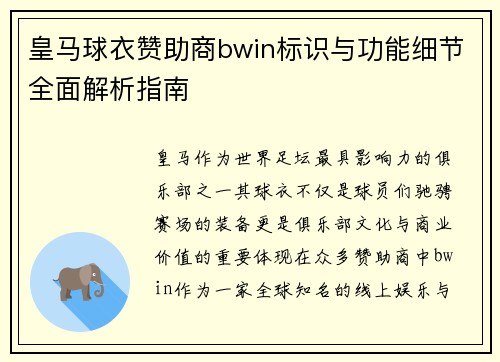 皇马球衣赞助商bwin标识与功能细节全面解析指南

皇马作为世界足坛最具影响力的俱乐部之一其球衣不仅是球员们驰骋赛场的装备更是俱乐部文化与商业价值的重要体现在众多赞助商中bwin作为一家全球知名的线上娱乐与